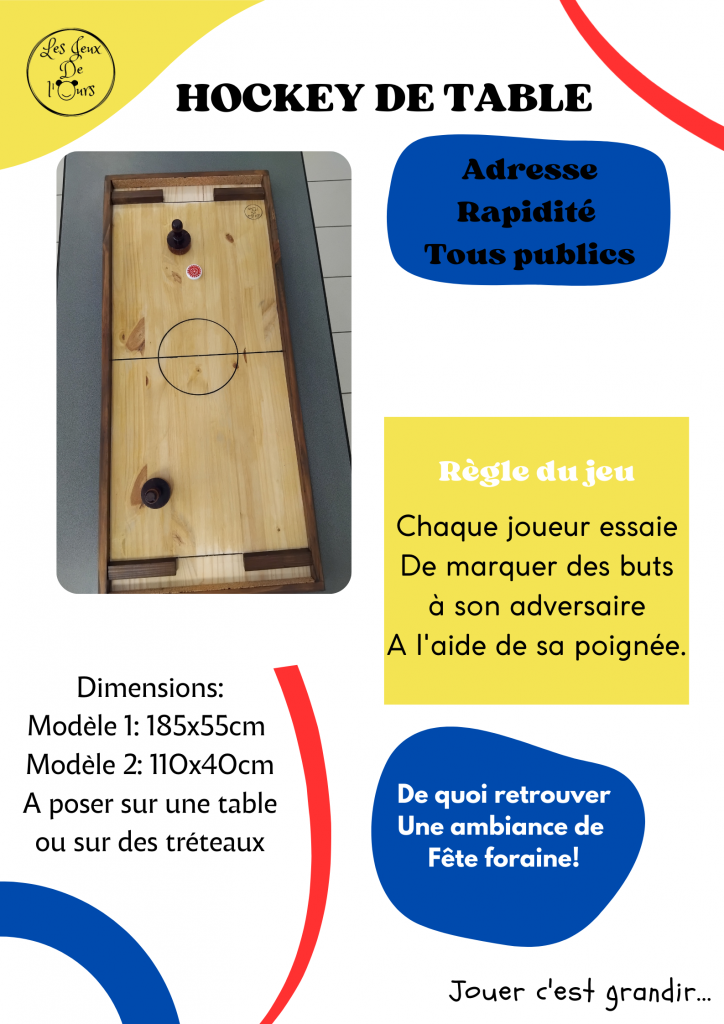 Les Jeux De l'Ours

HOCKEY DE TABLE

Adresse
Rapidité
Tous publics

Règle du jeu

Chaque joueur essaie De marquer des buts à son adversaire A l'aide de sa poignée.

Dimensions:
Modèle 1: 185x55cm
Modèle 2: 110x40cm
A poser sur une table ou sur des tréteaux

De quoi retrouver Une ambiance de Fête foraine!

Jouer c'est grandir...